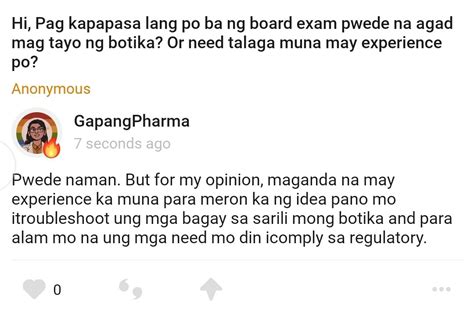 Hi, Pag kapapasa lang po ba ng board exam pwede na agad mag tayo ng botika? Or need talaga muna may experience po?

Anonymous

GapangPharma
7 seconds ago

Pwede naman. But for my opinion, maganda na may experience ka muna para meron ka ng idea pano mo itroubleshoot ung mga bagay sa sarili mong botika and para alam mo na ung mga need mo din icomply sa regulatory.

0